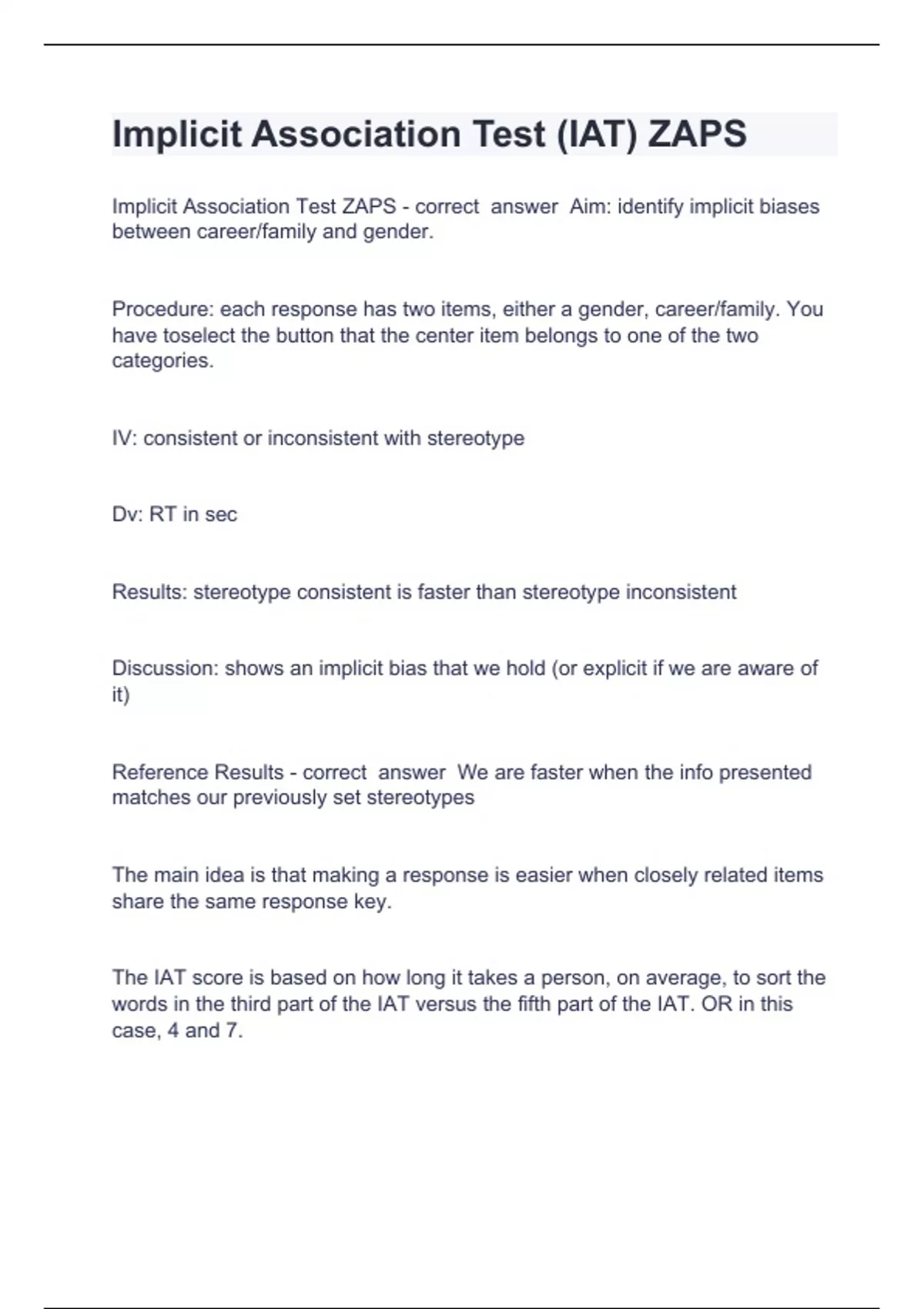 Implicit Association Test (IAT) ZAPS

Implicit Association Test ZAPS - correct answer Aim: identify implicit biases between career/family and gender.

Procedure: each response has two items, either a gender, career/family. You have toselect the button that the center item belongs to one of the two categories.

IV: consistent or inconsistent with stereotype

Dv: RT in sec

Results: stereotype consistent is faster than stereotype inconsistent

Discussion: shows an implicit bias that we hold (or explicit if we are aware of it)

Reference Results - correct answer We are faster when the info presented matches our previously set stereotypes

The main idea is that making a response is easier when closely related items share the same response key.

The IAT score is based on how long it takes a person, on average, to sort the words in the third part of the IAT versus the fifth part of the IAT. OR in this case, 4 and 7.